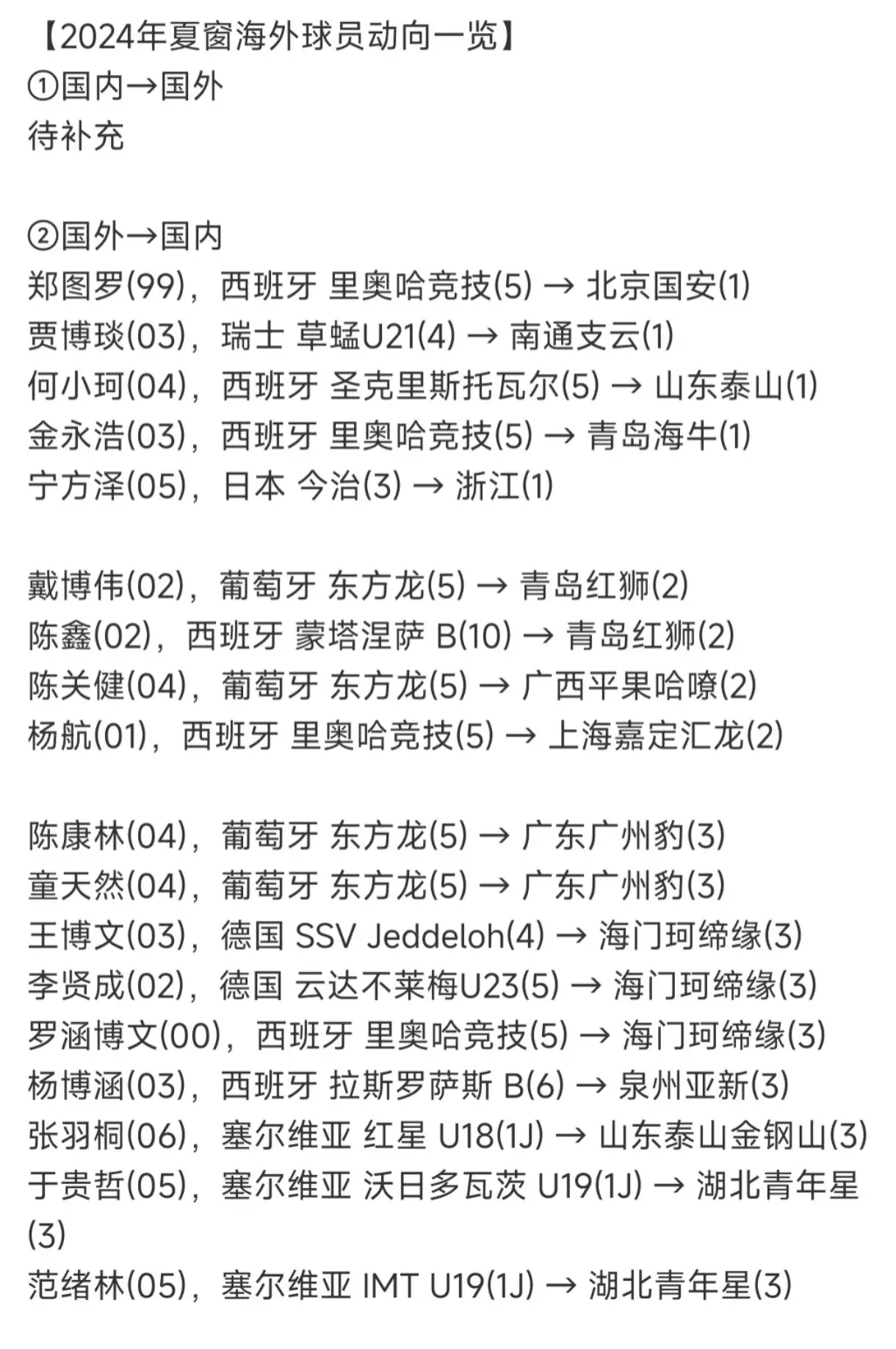 【2024年夏窗海外球员动向一览】
①国内→国外
待补充

②国外→国内
郑图罗(99)，西班牙 里奥哈竞技(5) → 北京国安(1)
贾博琰(03)，瑞士 草蜢U21(4) → 南通支云(1)
何小珂(04)，西班牙 圣克里斯托瓦尔(5) → 山东泰山(1)
金永浩(03)，西班牙 里奥哈竞技(5) → 青岛海牛(1)
宁方泽(05)，日本 今治(3) → 浙江(1)

戴博伟(02)，葡萄牙 东方龙(5) → 青岛红狮(2)
陈鑫(02)，西班牙 蒙塔涅萨 B(10) → 青岛红狮(2)
陈关健(04)，葡萄牙 东方龙(5) → 广西平果哈嘹(2)
杨航(01)，西班牙 里奥哈竞技(5) → 上海嘉定汇龙(2)

陈康林(04)，葡萄牙 东方龙(5) → 广东广州豹(3)
童天然(04)，葡萄牙 东方龙(5) → 广东广州豹(3)
王博文(03)，德国 SSV Jeddeloh(4) → 海门珂缔缘(3)
李贤成(02)，德国 云达不莱梅U23(5) → 海门珂缔缘(3)
罗涵博文(00)，西班牙 里奥哈竞技(5) → 海门珂缔缘(3)
杨博涵(03)，西班牙 拉斯罗萨斯 B(6) → 泉州亚新(3)
张羽桐(06)，塞尔维亚 红星 U18(1J) → 山东泰山金钢山(3)
于贵哲(05)，塞尔维亚 沃日多瓦茨 U19(1J) → 湖北青年星(3)
范绪林(05)，塞尔维亚 IMT U19(1J) → 湖北青年星(3)